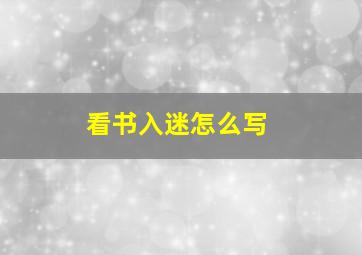 看书入迷怎么写